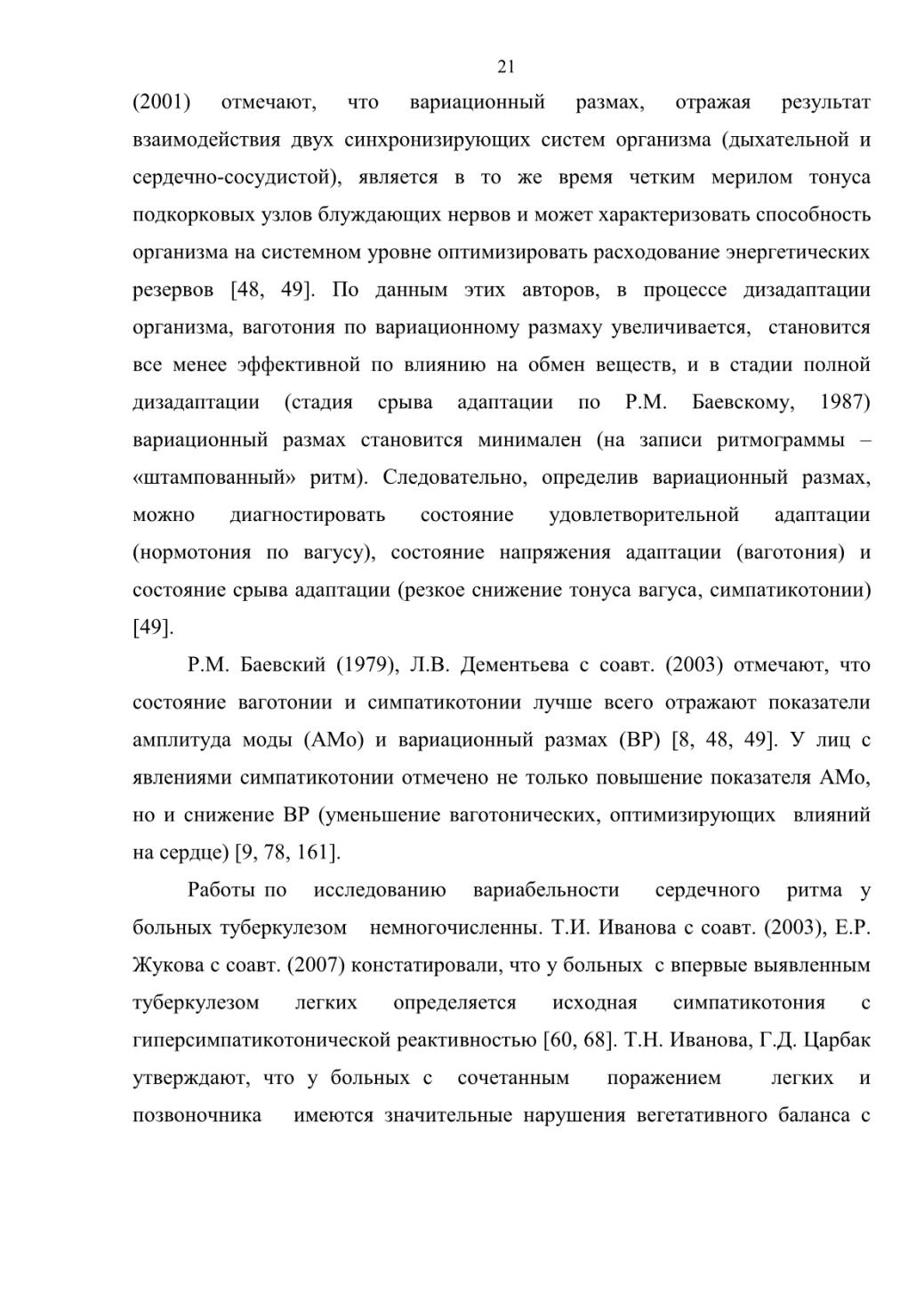 21

(2001) отмечают, что вариационный размах, отражая результат взаимодействия двух синхронизирующих систем организма (дыхательной и сердечно-сосудистой), является в то же время четким мерилом тонуса подкорковых узлов блуждающих нервов и может характеризовать способность организма на системном уровне оптимизировать расходование энергетических резервов [48, 49]. По данным этих авторов, в процессе дизадаптации организма, ваготония по вариационному размаху увеличивается, становится все менее эффективной по влиянию на обмен веществ, и в стадии полной дизадаптации (стадия срыва адаптации по Р.М. Баевскому, 1987) вариационный размах становится минимален (на записи ритмограммы – «штампованный» ритм). Следовательно, определив вариационный размах, можно диагностировать состояние удовлетворительной адаптации (нормотония по вагусу), состояние напряжения адаптации (ваготония) и состояние срыва адаптации (резкое снижение тонуса вагуса, симпатикотонии) [49].

Р.М. Баевский (1979), Л.В. Дементьева с соавт. (2003) отмечают, что состояние ваготонии и симпатикотонии лучше всего отражают показатели амплитуда моды (АМо) и вариационный размах (ВР) [8, 48, 49]. У лиц с явлениями симпатикотонии отмечено не только повышение показателя АМо, но и снижение ВР (уменьшение ваготонических, оптимизирующих влияний на сердце) [9, 78, 161].

Работы по исследованию вариабельности сердечного ритма у больных туберкулезом немногочисленны. Т.И. Иванова с соавт. (2003), Е.Р. Жукова с соавт. (2007) констатировали, что у больных с впервые выявленным туберкулезом легких определяется исходная симпатикотония с гиперсимпатикотонической реактивностью [60, 68]. Т.Н. Иванова, Г.Д. Царбак утверждают, что у больных с сочетанным поражением легких и позвоночника имеются значительные нарушения вегетативного баланса с